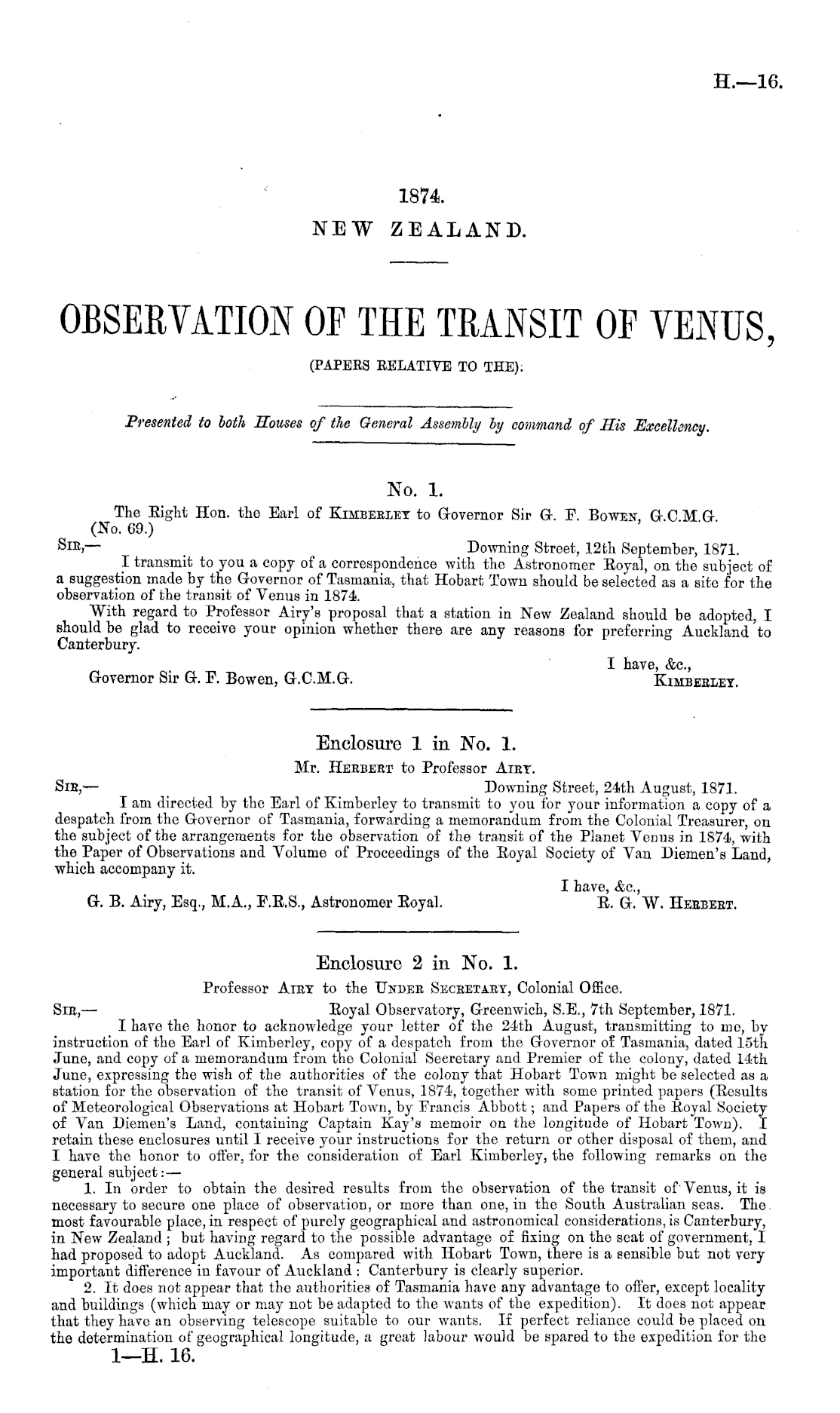 H.—16.

1874.
NEW ZEALAND.

OBSERVATION OF THE TRANSIT OF VENUS,
(PAPERS RELATIVE TO THE).

Presented to both Houses of the General Assembly by command of His Excellency.

No. 1.
The Right Hon. the Earl of KIMBERLEY to Governor Sir G. F. BOWEN, G.C.M.G.
(No. 69.)
SIR,— Downing Street, 12th September, 1871.
I transmit to you a copy of a correspondence with the Astronomer Royal, on the subject of a suggestion made by the Governor of Tasmania, that Hobart Town should be selected as a site for the observation of the transit of Venus in 1874.

With regard to Professor Airy's proposal that a station in New Zealand should be adopted, I should be glad to receive your opinion whether there are any reasons for preferring Auckland to Canterbury.

I have, &c.,
Governor Sir G. F. Bowen, G.C.M.G. KIMBERLEY.

Enclosure 1 in No. 1.
Mr. HERBERT to Professor AIRY.
SIR,— Downing Street, 24th August, 1871.
I am directed by the Earl of Kimberley to transmit to you for your information a copy of a despatch from the Governor of Tasmania, forwarding a memorandum from the Colonial Treasurer, on the subject of the arrangements for the observation of the transit of the Planet Venus in 1874, with the Paper of Observations and Volume of Proceedings of the Royal Society of Van Diemen's Land, which accompany it.

I have, &c.,
G. B. Airy, Esq., M.A., F.R.S., Astronomer Royal. R. G. W. HERBERT.

Enclosure 2 in No. 1.
Professor AIRY to the UNDER SECRETARY, Colonial Office.
SIR,— Royal Observatory, Greenwich, S.E., 7th September, 1871.
I have the honor to acknowledge your letter of the 24th August, transmitting to me, by instruction of the Earl of Kimberley, copy of a despatch from the Governor of Tasmania, dated 15th June, and copy of a memorandum from the Colonial Secretary and Premier of the colony, dated 14th June, expressing the wish of the authorities of the colony that Hobart Town might be selected as a station for the observation of the transit of Venus, 1874, together with some printed papers (Results of Meteorological Observations at Hobart Town, by Francis Abbott; and Papers of the Royal Society of Van Diemen's Land, containing Captain Kay's memoir on the longitude of Hobart Town). I retain these enclosures until I receive your instructions for the return or other disposal of them, and I have the honor to offer, for the consideration of Earl Kimberley, the following remarks on the general subject:—

1. In order to obtain the desired results from the observation of the transit of Venus, it is necessary to secure one place of observation, or more than one, in the South Australian seas. The most favourable place, in respect of purely geographical and astronomical considerations, is Canterbury, in New Zealand; but having regard to the possible advantage of fixing on the seat of government, I had proposed to adopt Auckland. As compared with Hobart Town, there is a sensible but not very important difference in favour of Auckland: Canterbury is clearly superior.

2. It does not appear that the authorities of Tasmania have any advantage to offer, except locality and buildings (which may or may not be adapted to the wants of the expedition). It does not appear that they have an observing telescope suitable to our wants. If perfect reliance could be placed on the determination of geographical longitude, a great labour would be spared to the expedition for the

1—H. 16.